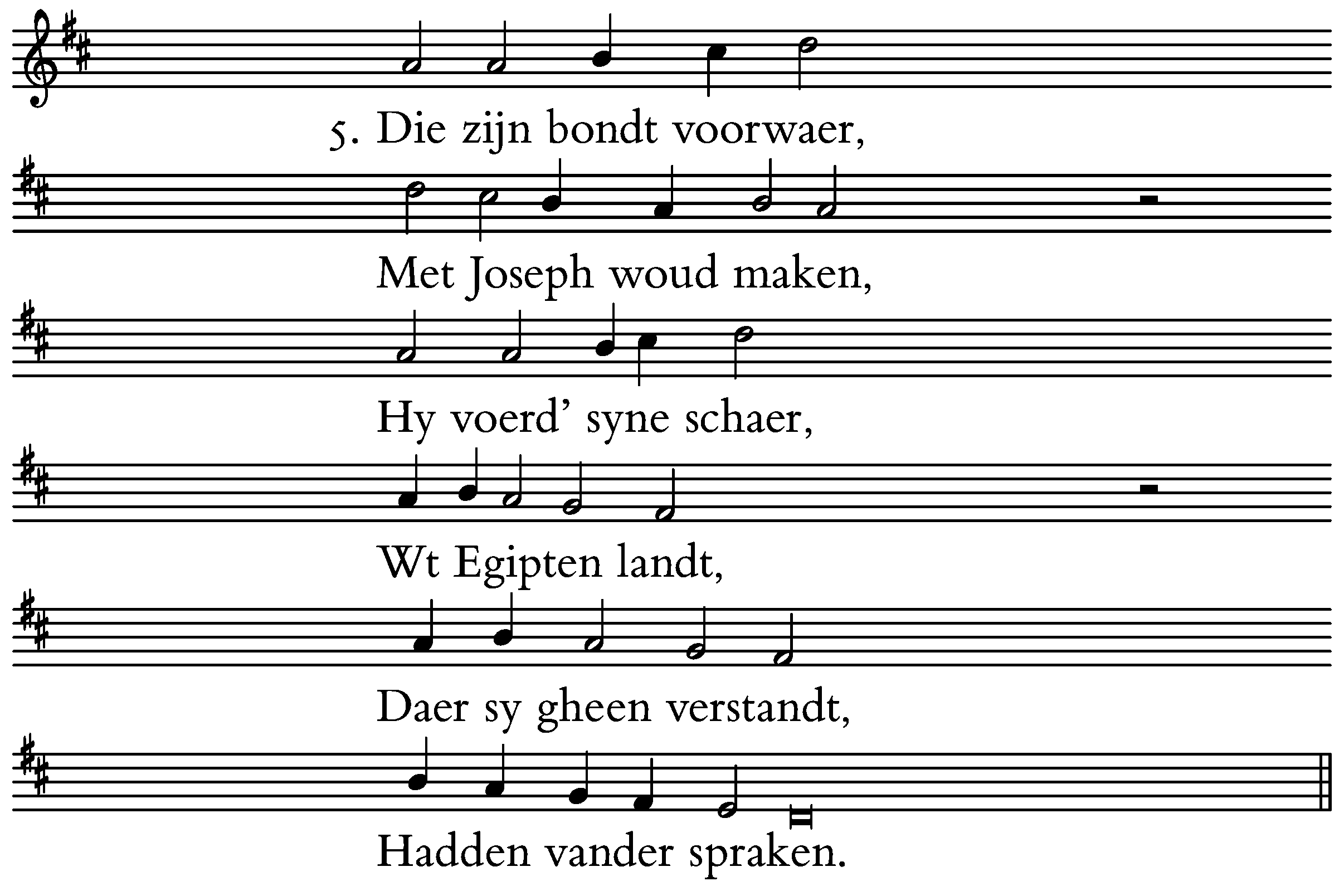 5. Die zijn bondt voorwaer,

Met Joseph woud maken,

Hy voerd' syne schaer,

Wt Egipten landt,

Daer sy gheen verstandt,

Hadden vander spraken.